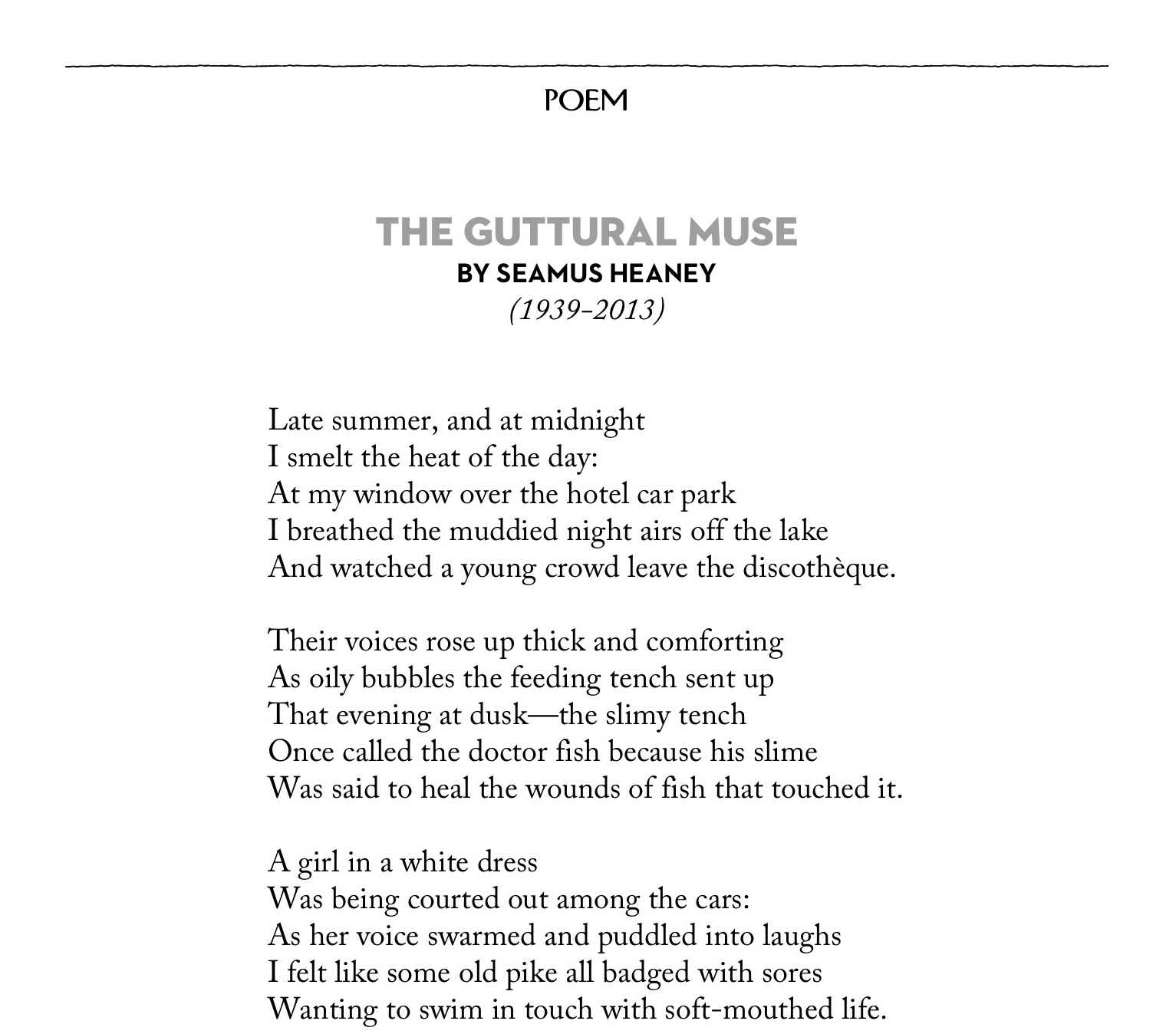 POEM

THE GUTTURAL MUSE
BY SEAMUS HEANEY
(1939-2013)

Late summer, and at midnight
I smelt the heat of the day:
At my window over the hotel car park
I breathed the muddied night airs off the lake
And watched a young crowd leave the discothèque.

Their voices rose up thick and comforting
As oily bubbles the feeding tench sent up
That evening at dusk—the slimy tench
Once called the doctor fish because his slime
Was said to heal the wounds of fish that touched it.

A girl in a white dress
Was being courted out among the cars:
As her voice swarmed and puddled into laughs
I felt like some old pike all badged with sores
Wanting to swim in touch with soft-mouthed life.